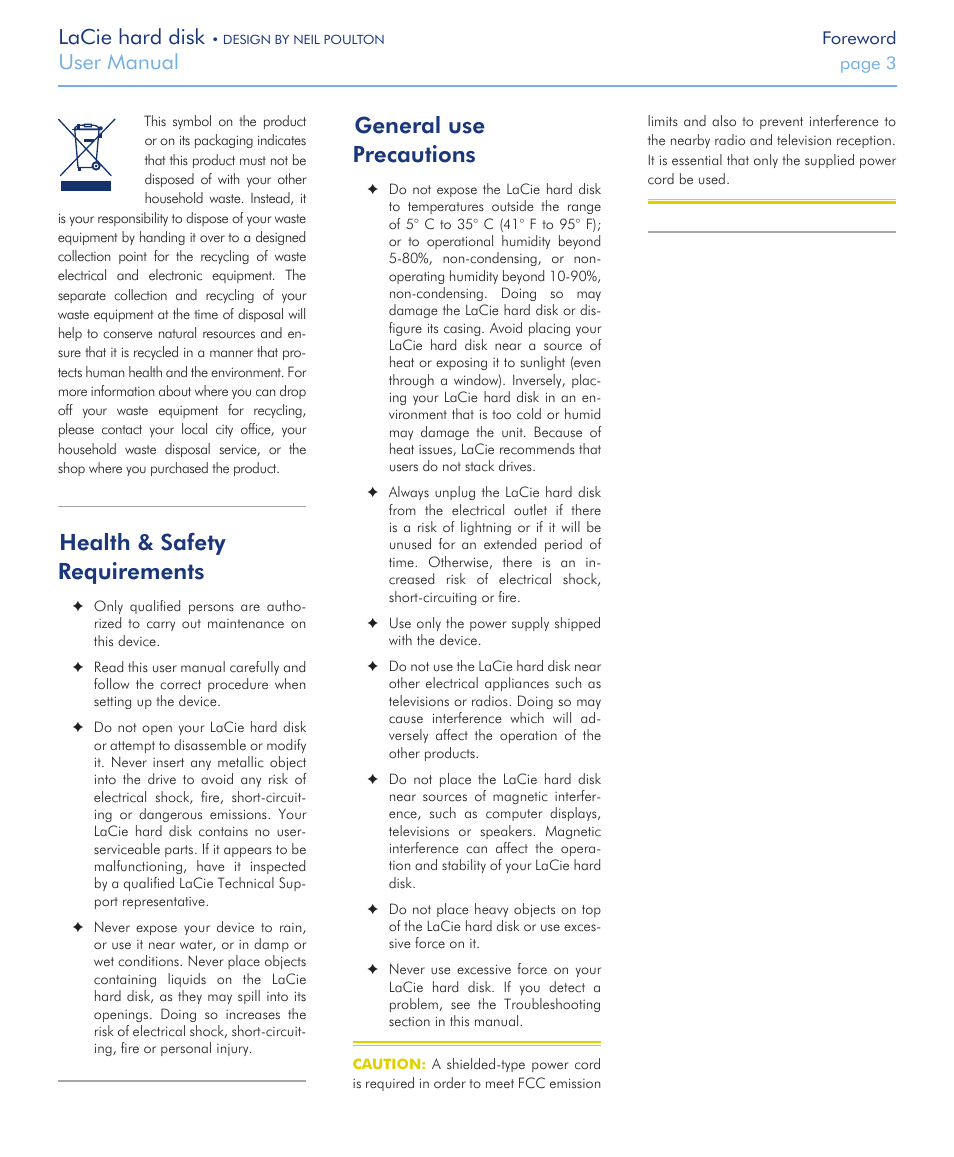 LaCie hard disk • DESIGN BY NEIL POULTON
User Manual

Foreword
page 3

This symbol on the product or on its packaging indicates that this product must not be disposed of with your other household waste. Instead, it is your responsibility to dispose of your waste equipment by handing it over to a designed collection point for the recycling of waste electrical and electronic equipment. The separate collection and recycling of your waste equipment at the time of disposal will help to conserve natural resources and ensure that it is recycled in a manner that protects human health and the environment. For more information about where you can drop off your waste equipment for recycling, please contact your local city office, your household waste disposal service, or the shop where you purchased the product.

Health & Safety Requirements

✦ Only qualified persons are authorized to carry out maintenance on this device.

✦ Read this user manual carefully and follow the correct procedure when setting up the device.

✦ Do not open your LaCie hard disk or attempt to disassemble or modify it. Never insert any metallic object into the drive to avoid any risk of electrical shock, fire, short-circuiting or dangerous emissions. Your LaCie hard disk contains no user-serviceable parts. If it appears to be malfunctioning, have it inspected by a qualified LaCie Technical Support representative.

✦ Never expose your device to rain, or use it near water, or in damp or wet conditions. Never place objects containing liquids on the LaCie hard disk, as they may spill into its openings. Doing so increases the risk of electrical shock, short-circuiting, fire or personal injury.

General use Precautions

✦ Do not expose the LaCie hard disk to temperatures outside the range of 5° C to 35° C (41° F to 95° F); or to operational humidity beyond 5-80%, non-condensing, or non-operating humidity beyond 10-90%, non-condensing. Doing so may damage the LaCie hard disk or disfigure its casing. Avoid placing your LaCie hard disk near a source of heat or exposing it to sunlight (even through a window). Inversely, placing your LaCie hard disk in an environment that is too cold or humid may damage the unit. Because of heat issues, LaCie recommends that users do not stack drives.

✦ Always unplug the LaCie hard disk from the electrical outlet if there is a risk of lightning or if it will be unused for an extended period of time. Otherwise, there is an increased risk of electrical shock, short-circuiting or fire.

✦ Use only the power supply shipped with the device.

✦ Do not use the LaCie hard disk near other electrical appliances such as televisions or radios. Doing so may cause interference which will adversely affect the operation of the other products.

✦ Do not place the LaCie hard disk near sources of magnetic interference, such as computer displays, televisions or speakers. Magnetic interference can affect the operation and stability of your LaCie hard disk.

✦ Do not place heavy objects on top of the LaCie hard disk or use excessive force on it.

✦ Never use excessive force on your LaCie hard disk. If you detect a problem, see the Troubleshooting section in this manual.

CAUTION: A shielded-type power cord is required in order to meet FCC emission limits and also to prevent interference to the nearby radio and television reception. It is essential that only the supplied power cord be used.